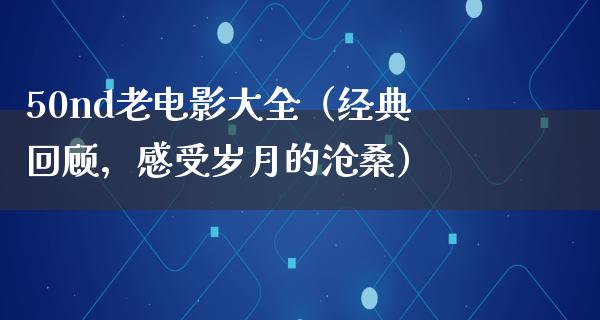 50nd老电影大全（经典回顾，感受岁月的沧桑）